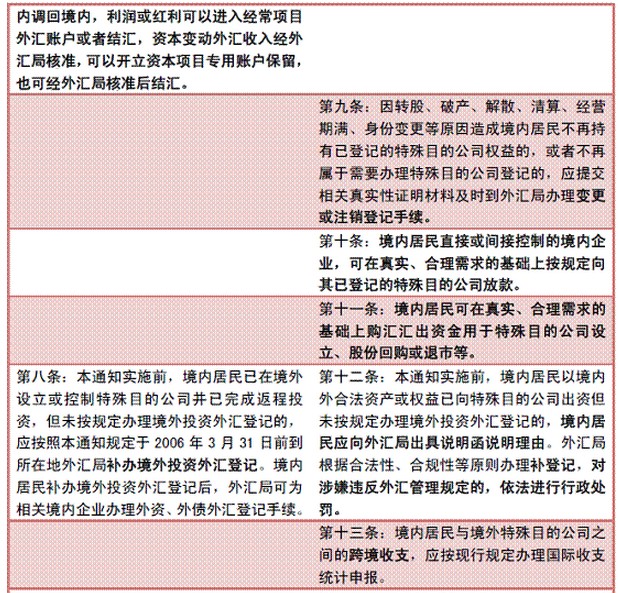 | | |
|---|---|
| 内调回境内，利润或红利可以进入经常项目外汇账户或者结汇，资本变动外汇收入经外汇局核准，可以开立资本项目专用账户保留，也可经外汇局核准后结汇。 | |
| | 第九条：因转股、破产、解散、清算、经营期满、身份变更等原因造成境内居民不再持有已登记的特殊目的公司权益的，或者不再属于需要办理特殊目的公司登记的，应提交相关真实性证明材料及时到外汇局办理变更或注销登记手续。 |
| | 第十条：境内居民直接或间接控制的境内企业，可在真实、合理需求的基础上按规定向其已登记的特殊目的公司放款。 |
| | 第十一条：境内居民可在真实、合理需求的基础上购汇汇出资金用于特殊目的公司设立、股份回购或退市等。 |
| 第八条：本通知实施前，境内居民已在境外设立或控制特殊目的公司并已完成返程投资，但未按规定办理境外投资外汇登记的，应按照本通知规定于 2006 年 3 月 31 日前到所在地外汇局补办境外投资外汇登记。境内居民补办境外投资外汇登记后，外汇局可为相关境内企业办理外资、外债外汇登记手续。 | 第十二条：本通知实施前，境内居民以境内外合法资产或权益已向特殊目的公司出资但未按规定办理境外投资外汇登记的，境内居民应向外汇局出具说明函说明理由。外汇局根据合法性、合规性等原则办理补登记，对涉嫌违反外汇管理规定的，依法进行行政处罚。 |
| | 第十三条：境内居民与境外特殊目的公司之间的跨境收支，应按现行规定办理国际收支统计申报。 |